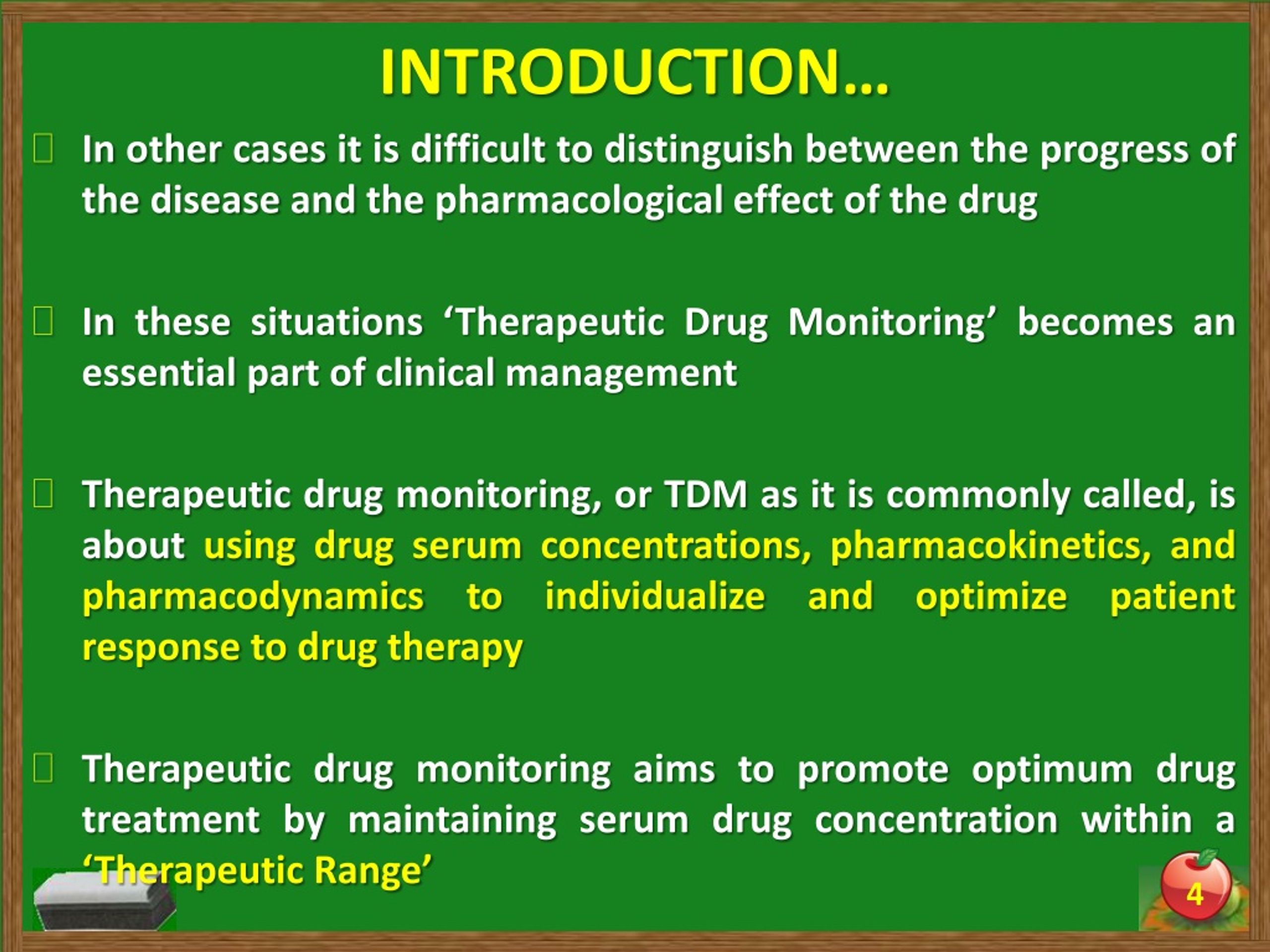 INTRODUCTION…

In other cases it is difficult to distinguish between the progress of the disease and the pharmacological effect of the drug

In these situations ‘Therapeutic Drug Monitoring’ becomes an essential part of clinical management

Therapeutic drug monitoring, or TDM as it is commonly called, is about using drug serum concentrations, pharmacokinetics, and pharmacodynamics to individualize and optimize patient response to drug therapy

Therapeutic drug monitoring aims to promote optimum drug treatment by maintaining serum drug concentration within a ‘Therapeutic Range’

4